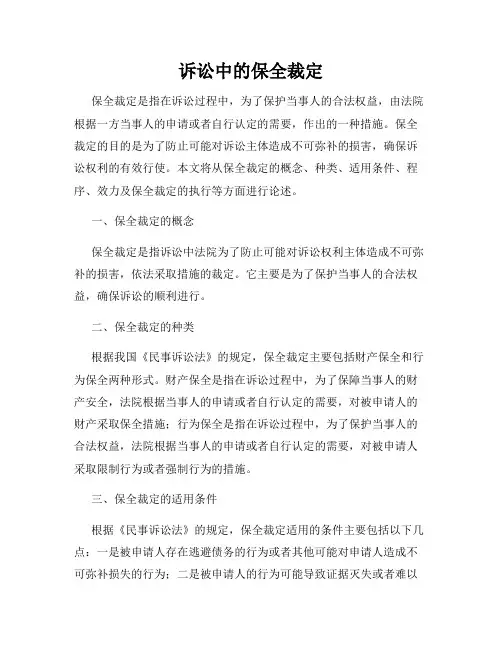 诉讼中的保全裁定

保全裁定是指在诉讼过程中，为了保护当事人的合法权益，由法院根据一方当事人的申请或者自行认定的需要，作出的一种措施。保全裁定的目的是为了防止可能对诉讼主体造成不可弥补的损害，确保诉讼权利的有效行使。本文将从保全裁定的概念、种类、适用条件、程序、效力及保全裁定的执行等方面进行论述。

一、保全裁定的概念

保全裁定是指诉讼中法院为了防止可能对诉讼权利主体造成不可弥补的损害，依法采取措施的裁定。它主要是为了保护当事人的合法权益，确保诉讼的顺利进行。

二、保全裁定的种类

根据我国《民事诉讼法》的规定，保全裁定主要包括财产保全和行为保全两种形式。财产保全是指在诉讼过程中，为了保障当事人的财产安全，法院根据当事人的申请或者自行认定的需要，对被申请人的财产采取保全措施；行为保全是指在诉讼过程中，为了保护当事人的合法权益，法院根据当事人的申请或者自行认定的需要，对被申请人采取限制行为或者强制行为的措施。

三、保全裁定的适用条件

根据《民事诉讼法》的规定，保全裁定适用的条件主要包括以下几点：一是被申请人存在逃避债务的行为或者其他可能对申请人造成不可弥补损失的行为；二是被申请人的行为可能导致证据灭失或者难以